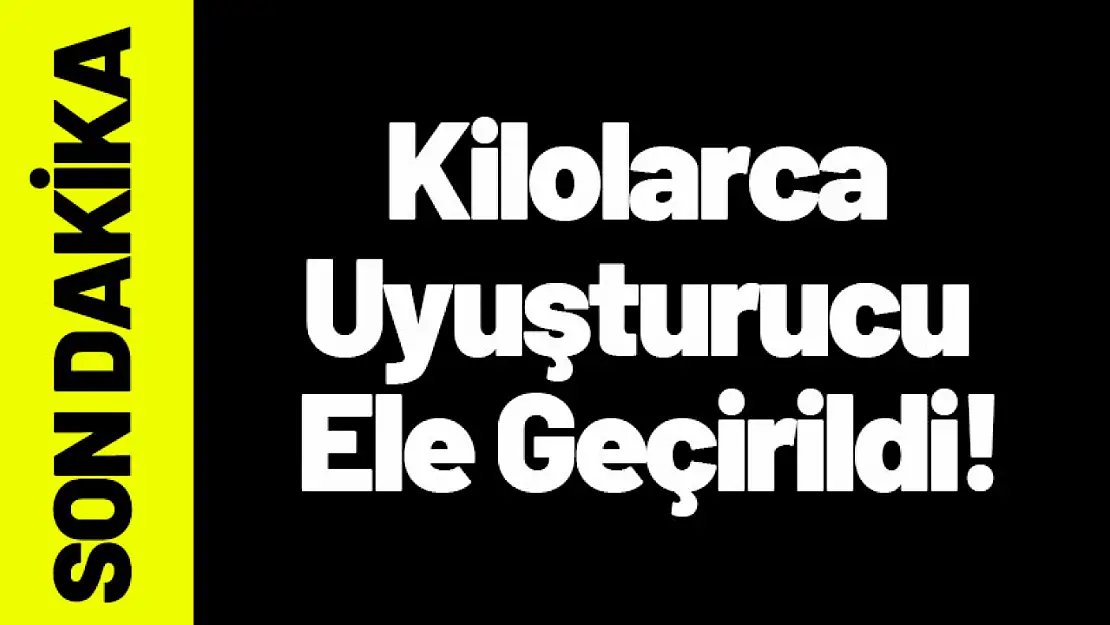 SON DAKİKA

Kilolarca Uyuşturucu Ele Geçirildi!